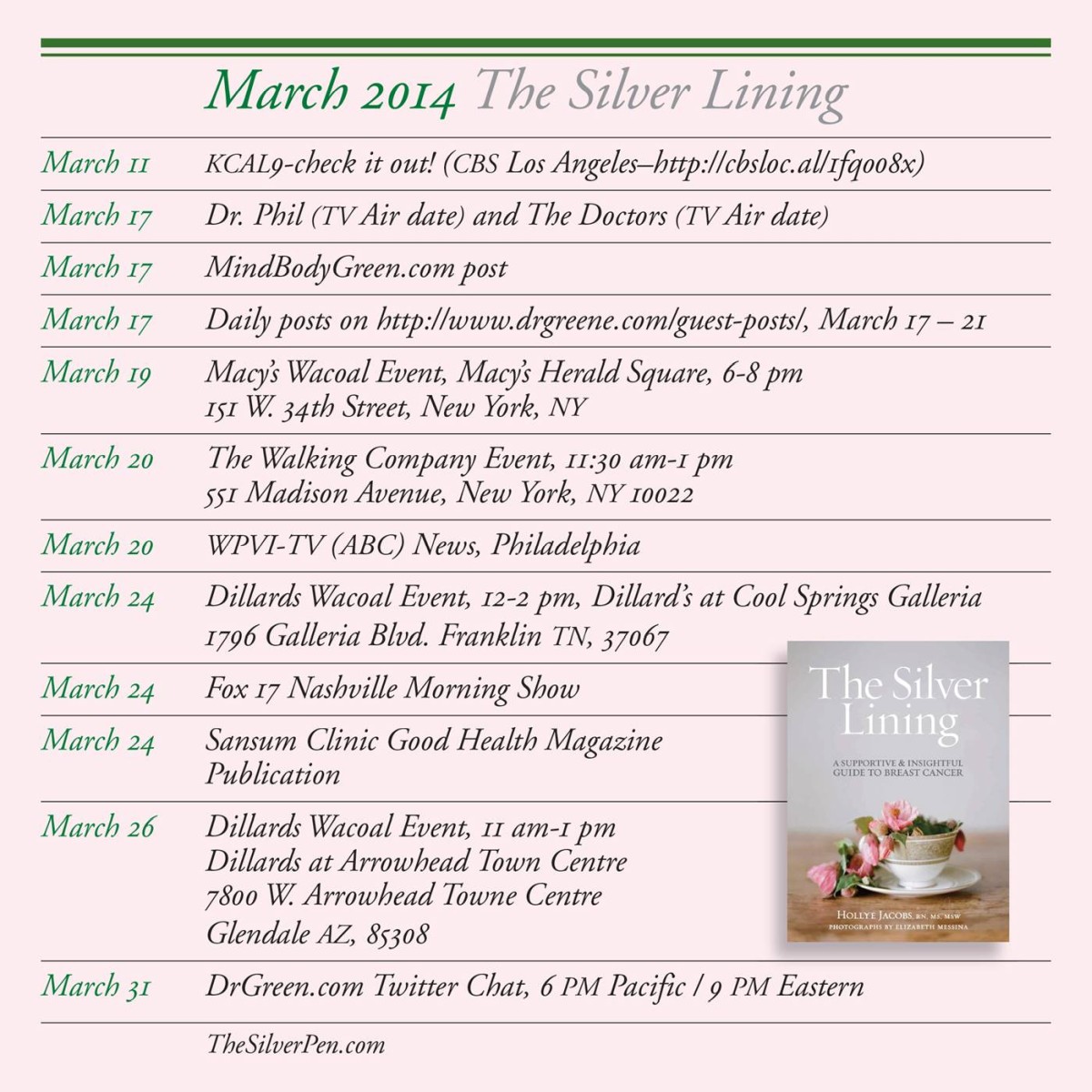 March 2014 The Silver Lining

| | |
|---|---|
| March 11 | KCAL9-check it out! (CBS Los Angeles–http://cbsloc.al/1fqoo8x) |
| March 17 | Dr. Phil (TV Air date) and The Doctors (TV Air date) |
| March 17 | MindBodyGreen.com post |
| March 17 | Daily posts on http://www.drgreene.com/guest-posts/, March 17 – 21 |
| March 19 | Macy's Wacoal Event, Macy's Herald Square, 6-8 pm 151 W. 34th Street, New York, NY |
| March 20 | The Walking Company Event, 11:30 am-1 pm 551 Madison Avenue, New York, NY 10022 |
| March 20 | WPVI-TV (ABC) News, Philadelphia |
| March 24 | Dillards Wacoal Event, 12-2 pm, Dillard's at Cool Springs Galleria 1796 Galleria Blvd. Franklin TN, 37067 |
| March 24 | Fox 17 Nashville Morning Show |
| March 24 | Sansum Clinic Good Health Magazine Publication |
| March 26 | Dillards Wacoal Event, 11 am-1 pm Dillards at Arrowhead Town Centre 7800 W. Arrowhead Towne Centre Glendale AZ, 85308 |
| March 31 | DrGreen.com Twitter Chat, 6 PM Pacific / 9 PM Eastern |

The Silver Lining
A SUPPORTIVE & INSIGHTFUL GUIDE TO BREAST CANCER
HOLLYE JACOBS, RN, MS, MSW
PHOTOGRAPHS BY ELIZABETH MESSINA

TheSilverPen.com